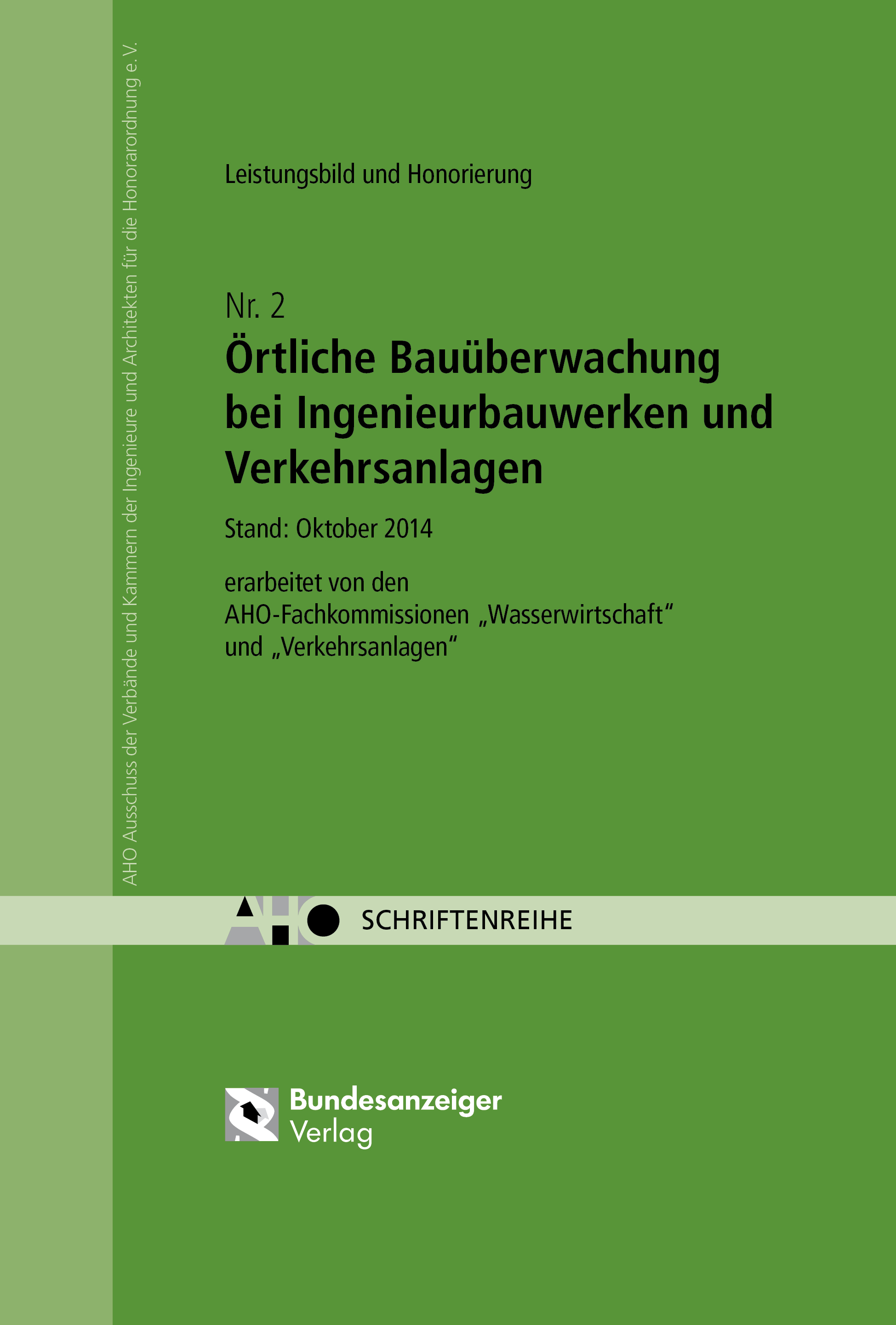 AHO Ausschuss der Verbände und Kammern der Ingenieure und Architekten für die Honorarordnung e. V.

Leistungsbild und Honorierung

Nr. 2
Örtliche Bauüberwachung bei Ingenieurbauwerken und Verkehrsanlagen

Stand: Oktober 2014

erarbeitet von den AHO-Fachkommissionen „Wasserwirtschaft“ und „Verkehrsanlagen“

AHO SCHRIFTENREIHE

Bundesanzeiger Verlag